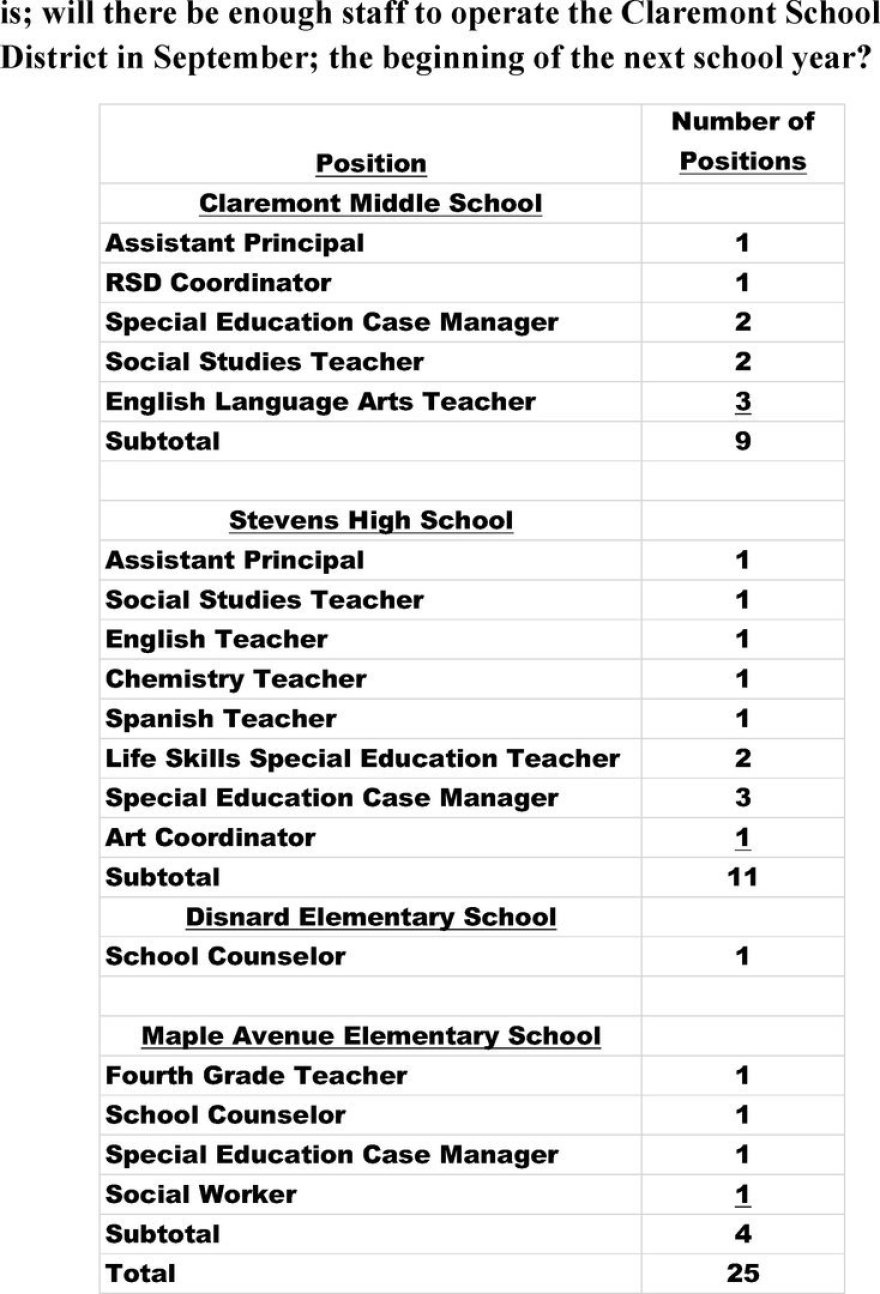 is; will there be enough staff to operate the Claremont School District in September; the beginning of the next school year?

| Position | Number of Positions |
|---|---|
| Claremont Middle School | |
| Assistant Principal | 1 |
| RSD Coordinator | 1 |
| Special Education Case Manager | 2 |
| Social Studies Teacher | 2 |
| English Language Arts Teacher | 3 |
| Subtotal | 9 |
| | |
| Stevens High School | |
| Assistant Principal | 1 |
| Social Studies Teacher | 1 |
| English Teacher | 1 |
| Chemistry Teacher | 1 |
| Spanish Teacher | 1 |
| Life Skills Special Education Teacher | 2 |
| Special Education Case Manager | 3 |
| Art Coordinator | 1 |
| Subtotal | 11 |
| Disnard Elementary School | |
| School Counselor | 1 |
| | |
| Maple Avenue Elementary School | |
| Fourth Grade Teacher | 1 |
| School Counselor | 1 |
| Special Education Case Manager | 1 |
| Social Worker | 1 |
| Subtotal | 4 |
| Total | 25 |